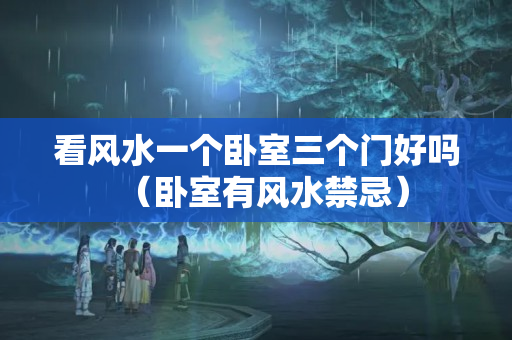 看风水一个卧室三个门好吗（卧室有风水禁忌）